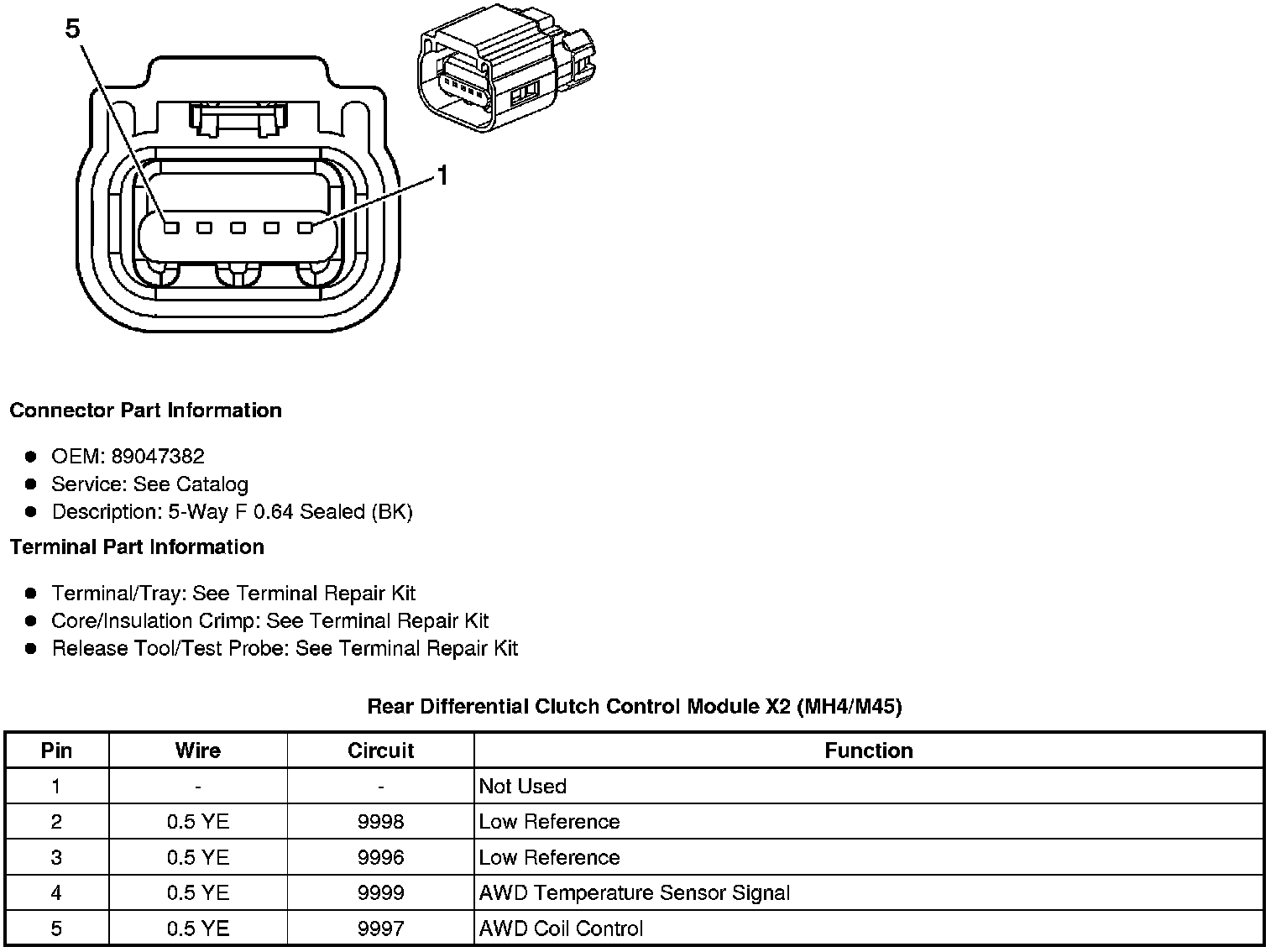 5

1

Connector Part Information

- OEM: 89047382
- Service: See Catalog
- Description: 5-Way F 0.64 Sealed (BK)

Terminal Part Information

- Terminal/Tray: See Terminal Repair Kit
- Core/Insulation Crimp: See Terminal Repair Kit
- Release Tool/Test Probe: See Terminal Repair Kit

Rear Differential Clutch Control Module X2 (MH4/M45)

| Pin | Wire | Circuit | Function |
|---|---|---|---|
| 1 | - | - | Not Used |
| 2 | 0.5 YE | 9998 | Low Reference |
| 3 | 0.5 YE | 9996 | Low Reference |
| 4 | 0.5 YE | 9999 | AWD Temperature Sensor Signal |
| 5 | 0.5 YE | 9997 | AWD Coil Control |